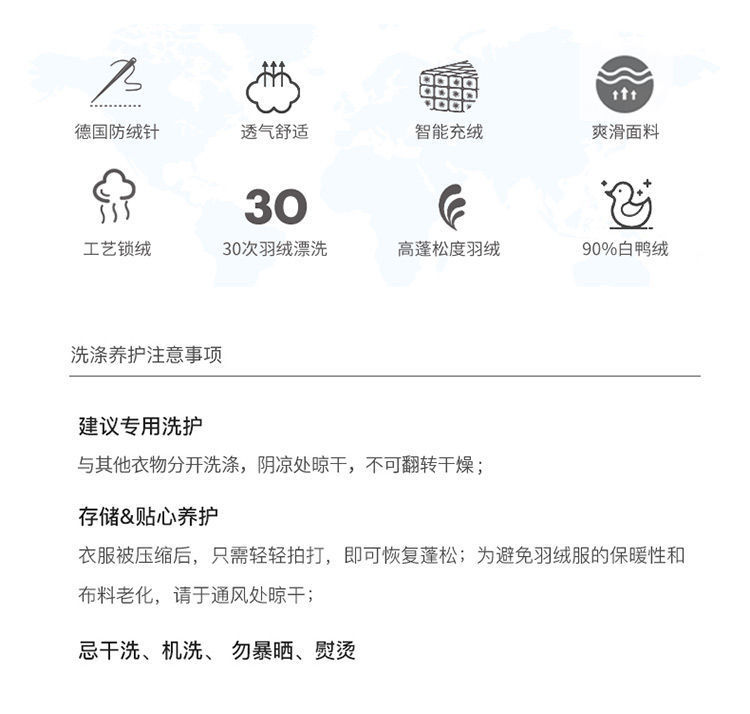 德国防绒针

透气舒适

智能充绒

爽滑面料

工艺锁绒

30

30次羽绒漂洗

高蓬松度羽绒

90%白鸭绒

洗涤养护注意事项

建议专用洗护

与其他衣物分开洗涤，阴凉处晾干，不可翻转干燥；

存储&贴心养护

衣服被压缩后，只需轻轻拍打，即可恢复蓬松；为避免羽绒服的保暖性和布料老化，请于通风处晾干；

忌干洗、机洗、 勿暴晒、熨烫